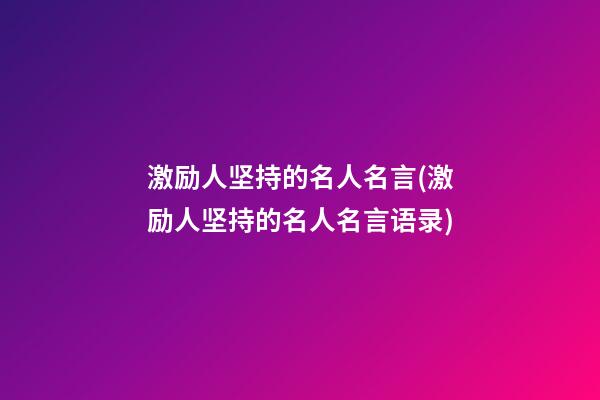 激励人坚持的名人名言(激励人坚持的名人名言语录)